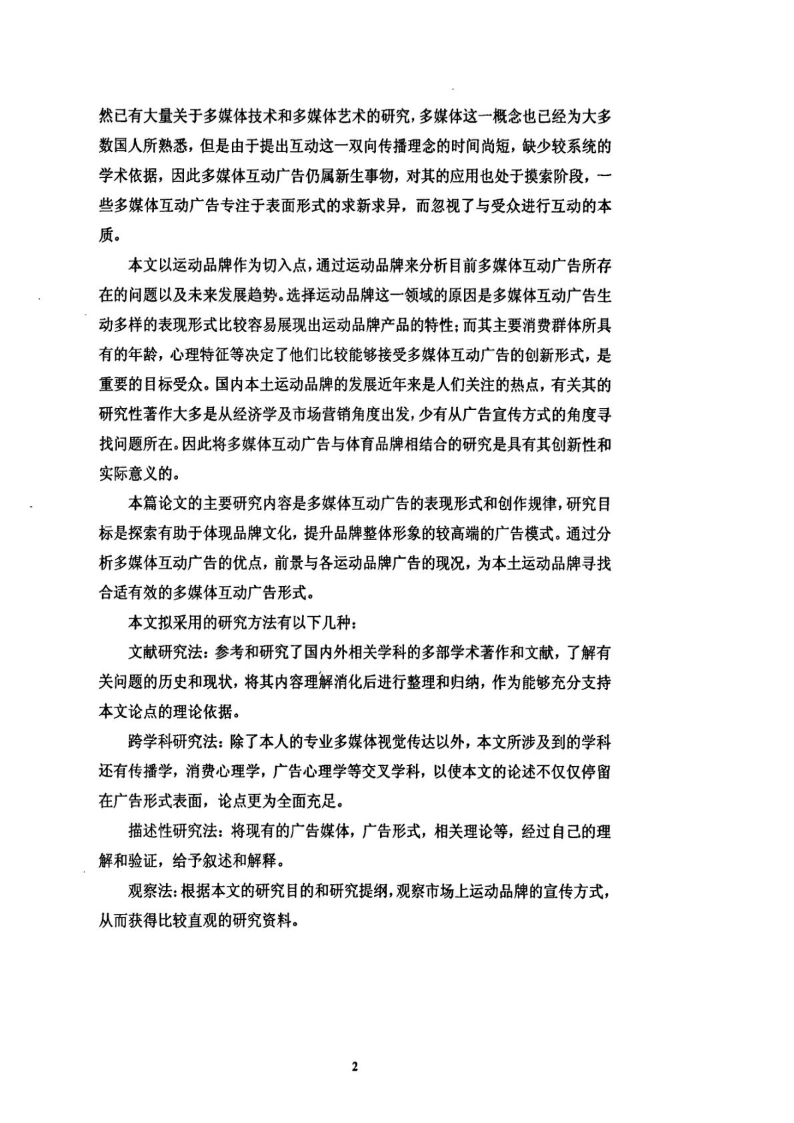 然已有大量关于多媒体技术和多媒体艺术的研究，多媒体这一概念也已经为大多数国人所熟悉，但是由于提出互动这一双向传播理念的时间尚短，缺少较系统的学术依据，因此多媒体互动广告仍属新生事物，对其的应用也处于摸索阶段，一些多媒体互动广告专注于表面形式的求新求异，而忽视了与受众进行互动的本质。

本文以运动品牌作为切入点，通过运动品牌来分析目前多媒体互动广告所存在的问题以及未来发展趋势。选择运动品牌这一领域的原因是多媒体互动广告生动多样的表现形式比较容易展现出运动品牌产品的特性；而其主要消费群体所具有的年龄，心理特征等决定了他们比较能够接受多媒体互动广告的创新形式，是重要的目标受众。国内本土运动品牌的发展近年来是人们关注的热点，有关其的研究性著作大多是从经济学及市场营销角度出发，少有从广告宣传方式的角度寻找问题所在。因此将多媒体互动广告与体育品牌相结合的研究是具有其创新性和实际意义的。

本篇论文的主要研究内容是多媒体互动广告的表现形式和创作规律，研究目标是探索有助于体现品牌文化，提升品牌整体形象的较高端的广告模式。通过分析多媒体互动广告的优点，前景与各运动品牌广告的现况，为本土运动品牌寻找合适有效的多媒体互动广告形式。

本文拟采用的研究方法有以下几种：

文献研究法：参考和研究了国内外相关学科的多部学术著作和文献，了解有关问题的历史和现状，将其内容理解消化后进行整理和归纳，作为能够充分支持本文论点的理论依据。

跨学科研究法：除了本人的专业多媒体视觉传达以外，本文所涉及到的学科还有传播学，消费心理学，广告心理学等交叉学科，以使本文的论述不仅仅停留在广告形式表面，论点更为全面充足。

描述性研究法：将现有的广告媒体，广告形式，相关理论等，经过自己的理解和验证，给予叙述和解释。

观察法：根据本文的研究目的和研究提纲，观察市场上运动品牌的宣传方式，从而获得比较直观的研究资料。

2